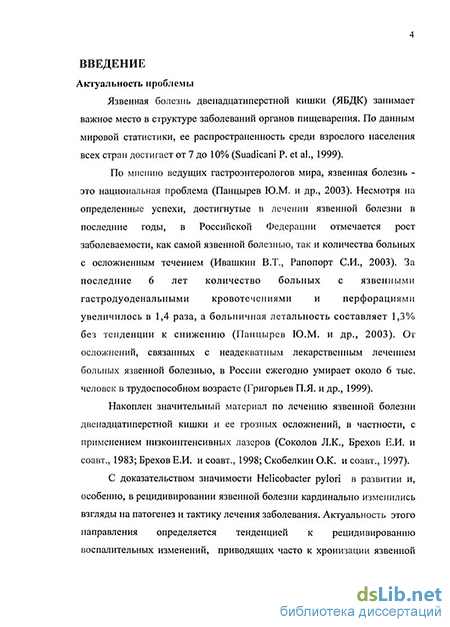 4

ВВЕДЕНИЕ

Актуальность проблемы

Язвенная болезнь двенадцатиперстной кишки (ЯБДК) занимает важное место в структуре заболеваний органов пищеварения. По данным мировой статистики, ее распространенность среди взрослого населения всех стран достигает от 7 до 10% (Suadicani P. et al., 1999).

По мнению ведущих гастроэнтерологов мира, язвенная болезнь - это национальная проблема (Панцырев Ю.М. и др., 2003). Несмотря на определенные успехи, достигнутые в лечении язвенной болезни в последние годы, в Российской Федерации отмечается рост заболеваемости, как самой язвенной болезнью, так и количества больных с осложненным течением (Ивашкин В.Т., Рапопорт С.И., 2003). За последние 6 лет количество больных с язвенными гастродуоденальными кровотечениями и перфорациями увеличилось в 1,4 раза, а больничная летальность составляет 1,3% без тенденции к снижению (Панцырев Ю.М. и др., 2003). От осложнений, связанных с неадекватным лекарственным лечением больных язвенной болезнью, в России ежегодно умирает около 6 тыс. человек в трудоспособном возрасте (Григорьев П.Я. и др., 1999).

Накоплен значительный материал по лечению язвенной болезни двенадцатиперстной кишки и ее грозных осложнений, в частности, с применением низкоинтенсивных лазеров (Соколов Л.К., Брехов Е.И. и соавт., 1983; Брехов Е.И. и соавт., 1998; Скобелкин О.К. и соавт., 1997).

С доказательством значимости Helicobacter pylori в развитии и, особенно, в рецидивировании язвенной болезни кардинально изменились взгляды на патогенез и тактику лечения заболевания. Актуальность этого направления определяется тенденцией к рецидивированию воспалительных изменений, приводящих часто к хронизации язвенной

dsLib.net
библиотека диссертаций